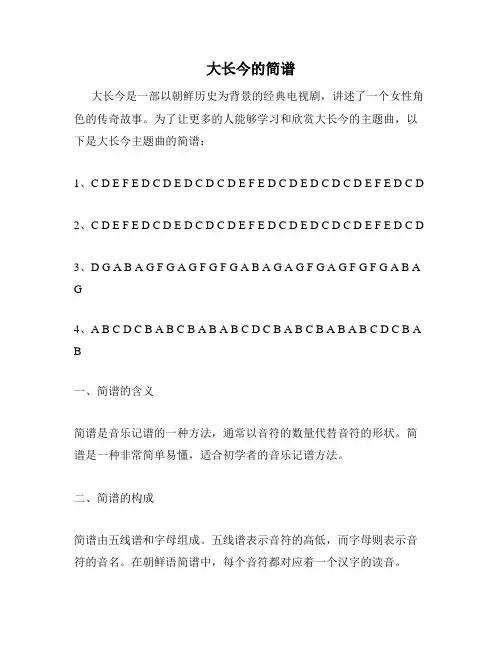 大长今的简谱

大长今是一部以朝鲜历史为背景的经典电视剧，讲述了一个女性角色的传奇故事。为了让更多的人能够学习和欣赏大长今的主题曲，以下是大长今主题曲的简谱：

1、C D E F E D C D E D C D C D E F E D C D E D C D C D E F E D C D

2、C D E F E D C D E D C D C D E F E D C D E D C D C D E F E D C D

3、D G A B A G F G A G F G F G A B A G A G F G A G F G F G A B A G

4、A B C D C B A B C B A B A B C D C B A B C B A B A B C D C B A B

一、简谱的含义

简谱是音乐记谱的一种方法，通常以音符的数量代替音符的形状。简谱是一种非常简单易懂，适合初学者的音乐记谱方法。

二、简谱的构成

简谱由五线谱和字母组成。五线谱表示音符的高低，而字母则表示音符的音名。在朝鲜语简谱中，每个音符都对应着一个汉字的读音。